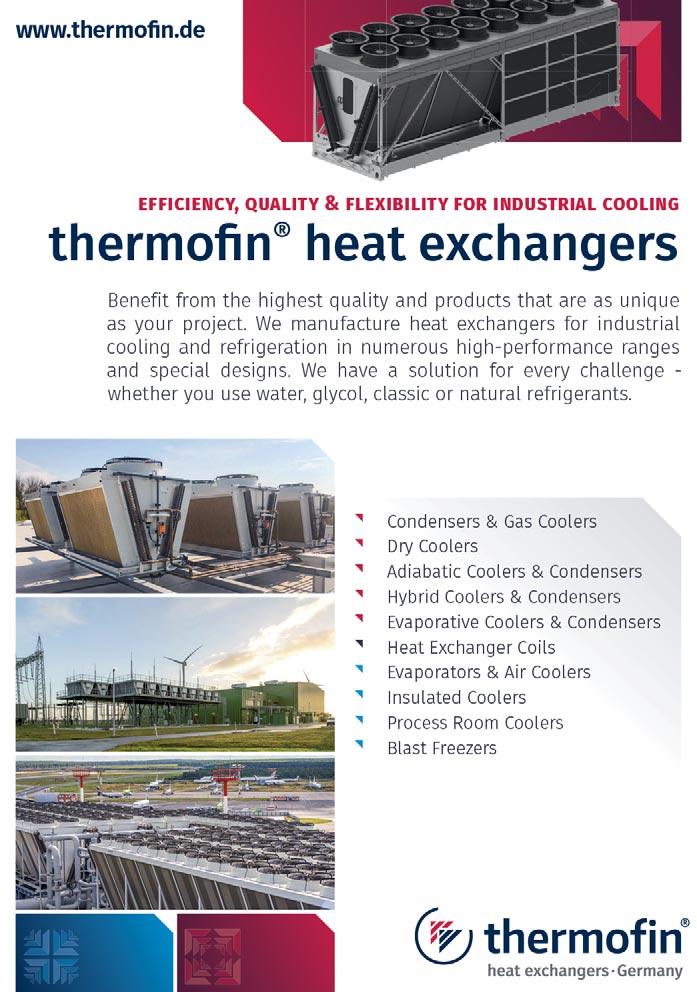 www.thermofin.de

EFFICIENCY, QUALITY & FLEXIBILITY FOR INDUSTRIAL COOLING

thermofin® heat exchangers

Benefit from the highest quality and products that are as unique as your project. We manufacture heat exchangers for industrial cooling and refrigeration in numerous high-performance ranges and special designs. We have a solution for every challenge - whether you use water, glycol, classic or natural refrigerants.

Condensers & Gas Coolers
Dry Coolers
Adiabatic Coolers & Condensers
Hybrid Coolers & Condensers
Evaporative Coolers & Condensers
Heat Exchanger Coils
Evaporators & Air Coolers
Insulated Coolers
Process Room Coolers
Blast Freezers

thermofin®
heat exchangers · Germany